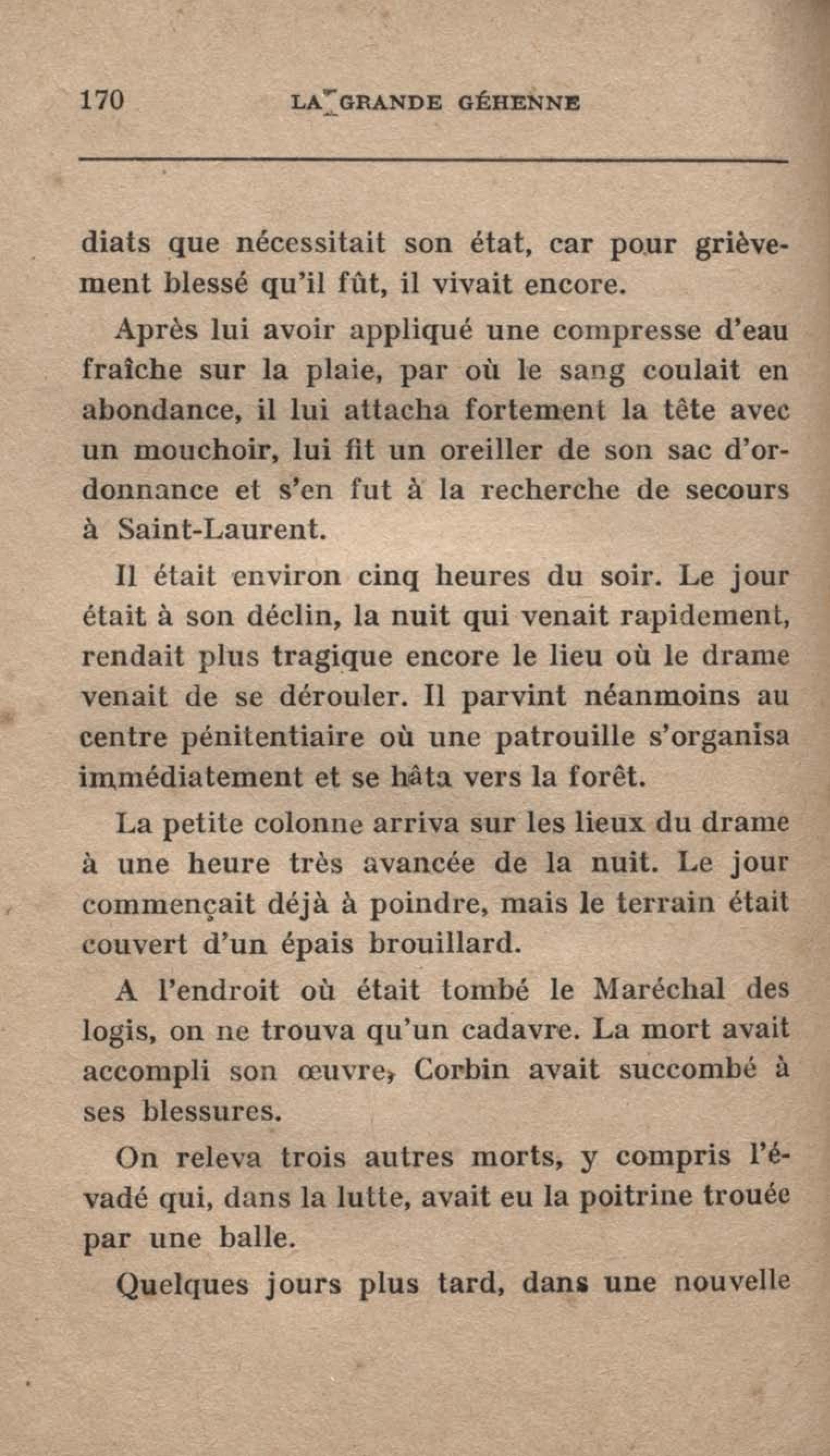 170 LA GRANDE GÉHENNE

diats que nécessitait son état, car pour grièvement blessé qu'il fût, il vivait encore.

Après lui avoir appliqué une compresse d'eau fraîche sur la plaie, par où le sang coulait en abondance, il lui attacha fortement la tête avec un mouchoir, lui fit un oreiller de son sac d'ordonnance et s'en fut à la recherche de secours à Saint-Laurent.

Il était environ cinq heures du soir. Le jour était à son déclin, la nuit qui venait rapidement, rendait plus tragique encore le lieu où le drame venait de se dérouler. Il parvint néanmoins au centre pénitentiaire où une patrouille s'organisa immédiatement et se hâta vers la forêt.

La petite colonne arriva sur les lieux du drame à une heure très avancée de la nuit. Le jour commençait déjà à poindre, mais le terrain était couvert d'un épais brouillard.

A l'endroit où était tombé le Maréchal des logis, on ne trouva qu'un cadavre. La mort avait accompli son œuvre, Corbin avait succombé à ses blessures.

On releva trois autres morts, y compris l'évadé qui, dans la lutte, avait eu la poitrine trouée par une balle.

Quelques jours plus tard, dans une nouvelle